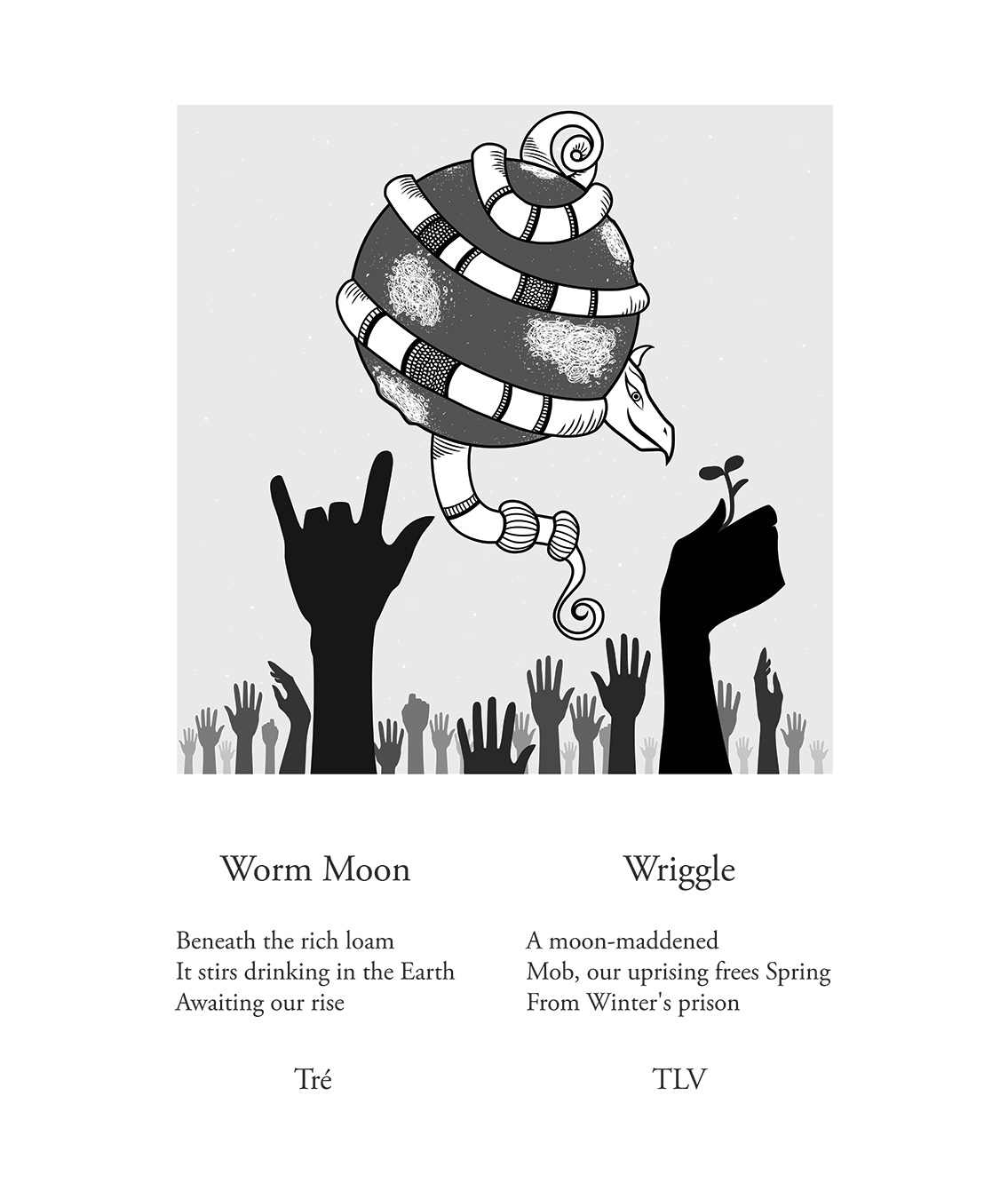 Worm Moon

Beneath the rich loam
It stirs drinking in the Earth
Awaiting our rise

Tré

Wriggle

A moon-maddened
Mob, our uprising frees Spring
From Winter's prison

TLV